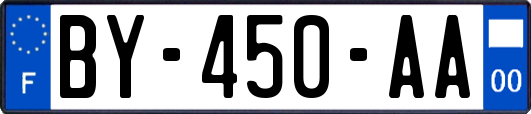 F

BY-450-AA

00